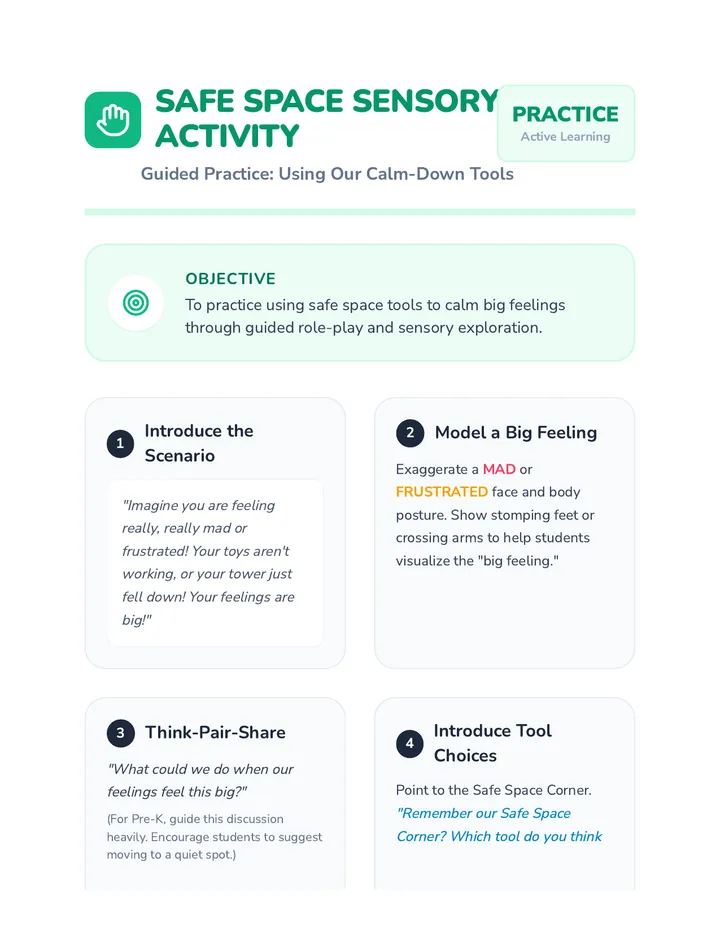 SAFE SPACE SENSORY ACTIVITY

PRACTICE
Active Learning

Guided Practice: Using Our Calm-Down Tools

OBJECTIVE
To practice using safe space tools to calm big feelings through guided role-play and sensory exploration.

1 Introduce the Scenario

"Imagine you are feeling really, really mad or frustrated! Your toys aren't working, or your tower just fell down! Your feelings are big!"

2 Model a Big Feeling

Exaggerate a MAD or FRUSTRATED face and body posture. Show stomping feet or crossing arms to help students visualize the "big feeling."

3 Think-Pair-Share

"What could we do when our feelings feel this big?"

(For Pre-K, guide this discussion heavily. Encourage students to suggest moving to a quiet spot.)

4 Introduce Tool Choices

Point to the Safe Space Corner. "Remember our Safe Space Corner? Which tool do you think